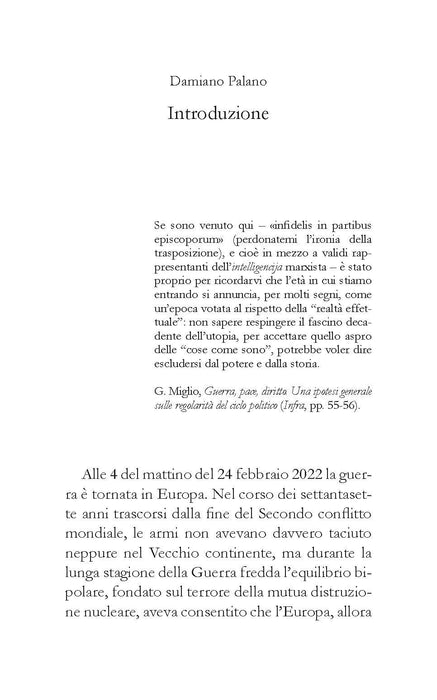 Damiano Palano

Introduzione

Se sono venuto qui – «infidelis in partibus episcoporum» (perdonatemi l'ironia della trasposizione), e cioè in mezzo a validi rappresentanti dell'intelligencija marxista – è stato proprio per ricordarvi che l'età in cui stiamo entrando si annuncia, per molti segni, come un'epoca votata al rispetto della "realtà effettuale": non sapere respingere il fascino decadente dell'utopia, per accettare quello aspro delle "cose come sono", potrebbe voler dire escludersi dal potere e dalla storia.

G. Miglio, Guerra, pace, diritto. Una ipotesi generale sulle regolarità del ciclo politico (Infra, pp. 55-56).

Alle 4 del mattino del 24 febbraio 2022 la guerra è tornata in Europa. Nel corso dei settantasette anni trascorsi dalla fine del Secondo conflitto mondiale, le armi non avevano davvero taciuto neppure nel Vecchio continente, ma durante la lunga stagione della Guerra fredda l'equilibrio bipolare, fondato sul terrore della mutua distruzione nucleare, aveva consentito che l'Europa, allora